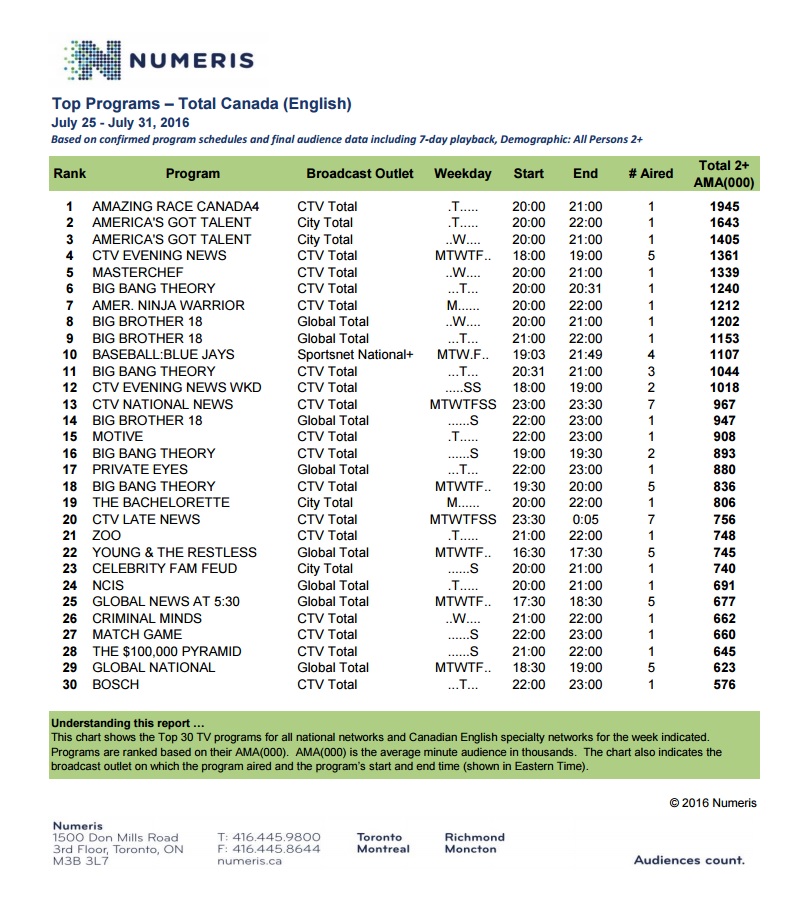 NUMERIS

Top Programs – Total Canada (English)
July 25 - July 31, 2016
Based on confirmed program schedules and final audience data including 7-day playback, Demographic: All Persons 2+

| Rank | Program | Broadcast Outlet | Weekday | Start | End | # Aired | Total 2+ AMA(000) |
|---|---|---|---|---|---|---|---|
| 1 | AMAZING RACE CANADA4 | CTV Total | .T..... | 20:00 | 21:00 | 1 | 1945 |
| 2 | AMERICA'S GOT TALENT | City Total | .T..... | 20:00 | 22:00 | 1 | 1643 |
| 3 | AMERICA'S GOT TALENT | City Total | ..W.... | 20:00 | 21:00 | 1 | 1405 |
| 4 | CTV EVENING NEWS | CTV Total | MTWTF.. | 18:00 | 19:00 | 5 | 1361 |
| 5 | MASTERCHEF | CTV Total | ..W.... | 20:00 | 21:00 | 1 | 1339 |
| 6 | BIG BANG THEORY | CTV Total | ...T... | 20:00 | 20:31 | 1 | 1240 |
| 7 | AMER. NINJA WARRIOR | CTV Total | M...... | 20:00 | 22:00 | 1 | 1212 |
| 8 | BIG BROTHER 18 | Global Total | ..W.... | 20:00 | 21:00 | 1 | 1202 |
| 9 | BIG BROTHER 18 | Global Total | ...T... | 21:00 | 22:00 | 1 | 1153 |
| 10 | BASEBALL:BLUE JAYS | Sportsnet National+ | MTW.F.. | 19:03 | 21:49 | 4 | 1107 |
| 11 | BIG BANG THEORY | CTV Total | ...T... | 20:31 | 21:00 | 3 | 1044 |
| 12 | CTV EVENING NEWS WKD | CTV Total | .....SS | 18:00 | 19:00 | 2 | 1018 |
| 13 | CTV NATIONAL NEWS | CTV Total | MTWTFSS | 23:00 | 23:30 | 7 | 967 |
| 14 | BIG BROTHER 18 | Global Total | ......S | 22:00 | 23:00 | 1 | 947 |
| 15 | MOTIVE | CTV Total | .T..... | 22:00 | 23:00 | 1 | 908 |
| 16 | BIG BANG THEORY | CTV Total | ......S | 19:00 | 19:30 | 2 | 893 |
| 17 | PRIVATE EYES | Global Total | ...T... | 22:00 | 23:00 | 1 | 880 |
| 18 | BIG BANG THEORY | CTV Total | MTWTF.. | 19:30 | 20:00 | 5 | 836 |
| 19 | THE BACHELORETTE | City Total | M...... | 20:00 | 22:00 | 1 | 806 |
| 20 | CTV LATE NEWS | CTV Total | MTWTFSS | 23:30 | 0:05 | 7 | 756 |
| 21 | ZOO | CTV Total | .T..... | 21:00 | 22:00 | 1 | 748 |
| 22 | YOUNG & THE RESTLESS | Global Total | MTWTF.. | 16:30 | 17:30 | 5 | 745 |
| 23 | CELEBRITY FAM FEUD | City Total | ......S | 20:00 | 21:00 | 1 | 740 |
| 24 | NCIS | Global Total | .T..... | 20:00 | 21:00 | 1 | 691 |
| 25 | GLOBAL NEWS AT 5:30 | Global Total | MTWTF.. | 17:30 | 18:30 | 5 | 677 |
| 26 | CRIMINAL MINDS | CTV Total | ..W.... | 21:00 | 22:00 | 1 | 662 |
| 27 | MATCH GAME | CTV Total | ......S | 22:00 | 23:00 | 1 | 660 |
| 28 | THE $100,000 PYRAMID | CTV Total | ......S | 21:00 | 22:00 | 1 | 645 |
| 29 | GLOBAL NATIONAL | Global Total | MTWTF.. | 18:30 | 19:00 | 5 | 623 |
| 30 | BOSCH | CTV Total | ...T... | 22:00 | 23:00 | 1 | 576 |

Understanding this report ...
This chart shows the Top 30 TV programs for all national networks and Canadian English specialty networks for the week indicated. Programs are ranked based on their AMA(000). AMA(000) is the average minute audience in thousands. The chart also indicates the broadcast outlet on which the program aired and the program's start and end time (shown in Eastern Time).

© 2016 Numeris

Numeris
1500 Don Mills Road
3rd Floor, Toronto, ON
M3B 3L7

T: 416.445.9800
F: 416.445.8644
numeris.ca

Toronto
Montreal

Richmond
Moncton

Audiences count.